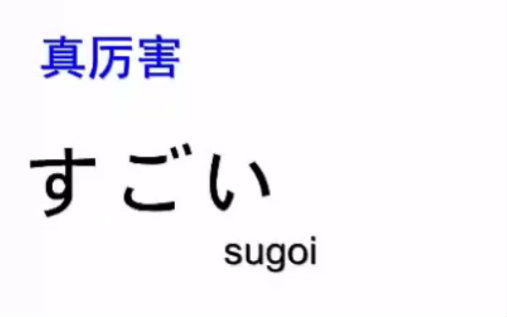 真厉害

すごい

sugoi